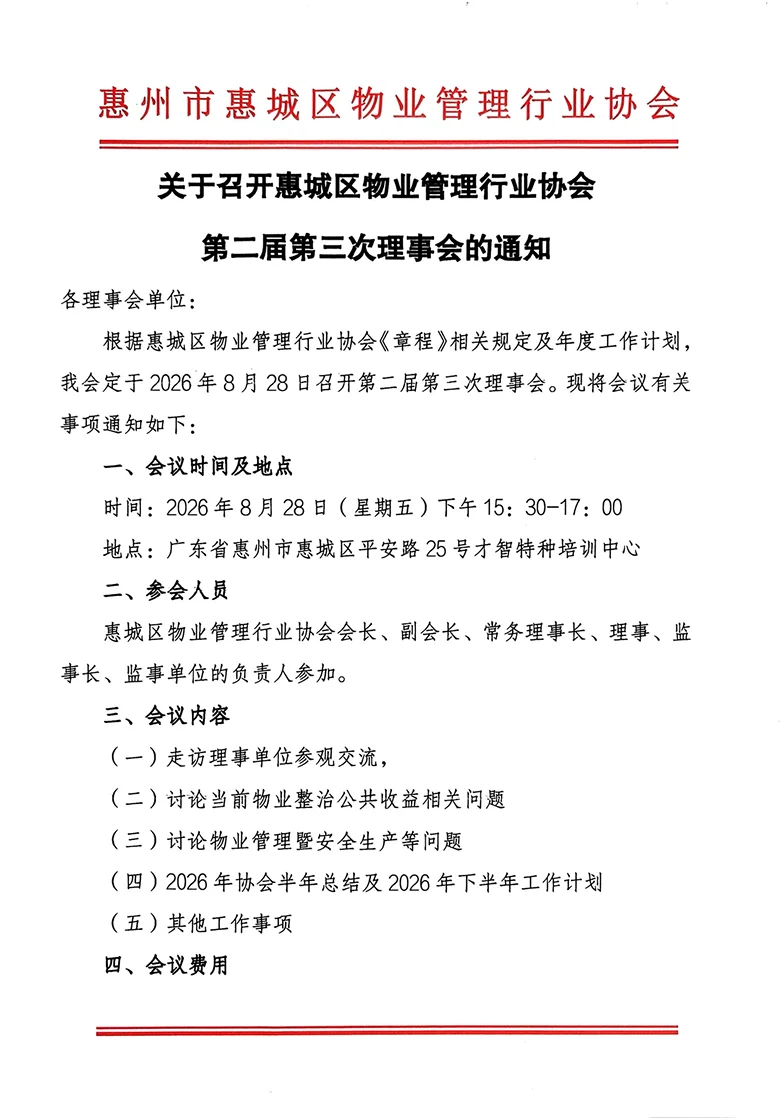 惠州市惠城区物业管理行业协会

关于召开惠城区物业管理行业协会

第二届第三次理事会的通知

各理事会单位：

根据惠城区物业管理行业协会《章程》相关规定及年度工作计划，我会定于2026年8月28日召开第二届第三次理事会。现将会议有关事项通知如下：

一、会议时间及地点

时间：2026年8月28日（星期五）下午15：30-17：00

地点：广东省惠州市惠城区平安路25号才智特种培训中心

二、参会人员

惠城区物业管理行业协会会长、副会长、常务理事长、理事、监事长、监事单位的负责人参加。

三、会议内容

（一）走访理事单位参观交流，

（二）讨论当前物业整治公共收益相关问题

（三）讨论物业管理暨安全生产等问题

（四）2026年协会半年总结及2026年下半年工作计划

（五）其他工作事项

四、会议费用